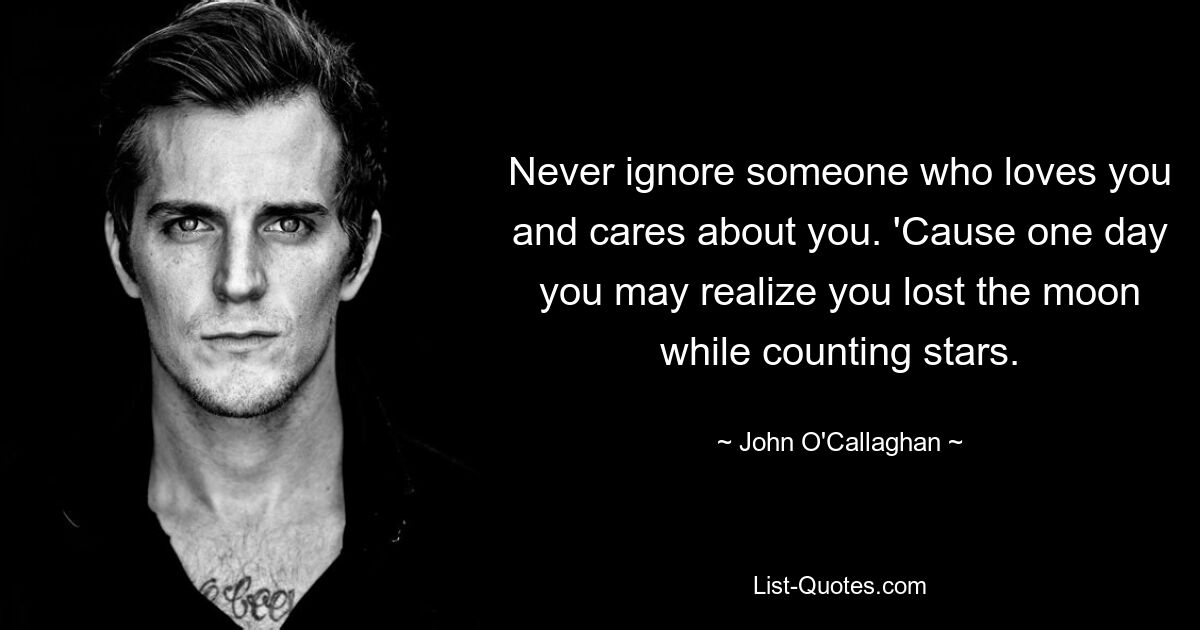 Never ignore someone who loves you and cares about you. 'Cause one day you may realize you lost the moon while counting stars.

~ John O'Callaghan ~

List-Quotes.com